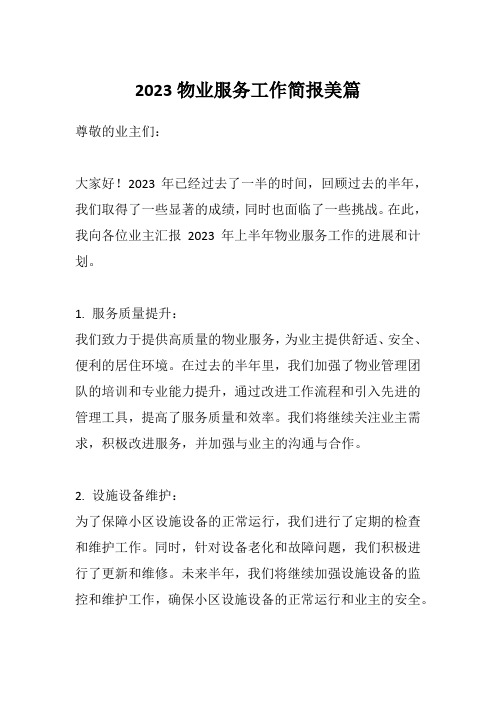 2023 物业服务工作简报美篇

尊敬的业主们：

大家好！2023 年已经过去了一半的时间，回顾过去的半年，我们取得了一些显著的成绩，同时也面临了一些挑战。在此，我向各位业主汇报 2023 年上半年物业服务工作的进展和计划。

1. 服务质量提升：
我们致力于提供高质量的物业服务，为业主提供舒适、安全、便利的居住环境。在过去的半年里，我们加强了物业管理团队的培训和专业能力提升，通过改进工作流程和引入先进的管理工具，提高了服务质量和效率。我们将继续关注业主需求，积极改进服务，并加强与业主的沟通与合作。

2. 设施设备维护：
为了保障小区设施设备的正常运行，我们进行了定期的检查和维护工作。同时，针对设备老化和故障问题，我们积极进行了更新和维修。未来半年，我们将继续加强设施设备的监控和维护工作，确保小区设施设备的正常运行和业主的安全。